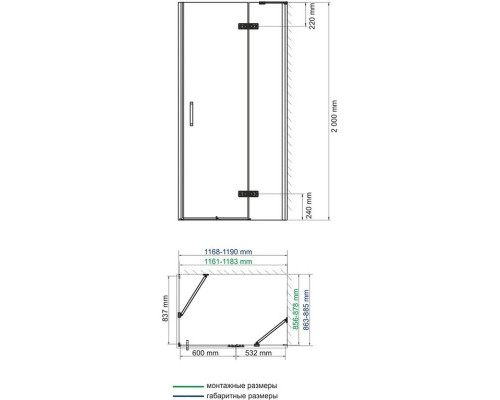 220 mm

2 000 mm

240 mm

1168-1190 mm
1161-1183 mm

837 mm

856-878 mm
863-885 mm

600 mm
532 mm

монтажные размеры
габаритные размеры